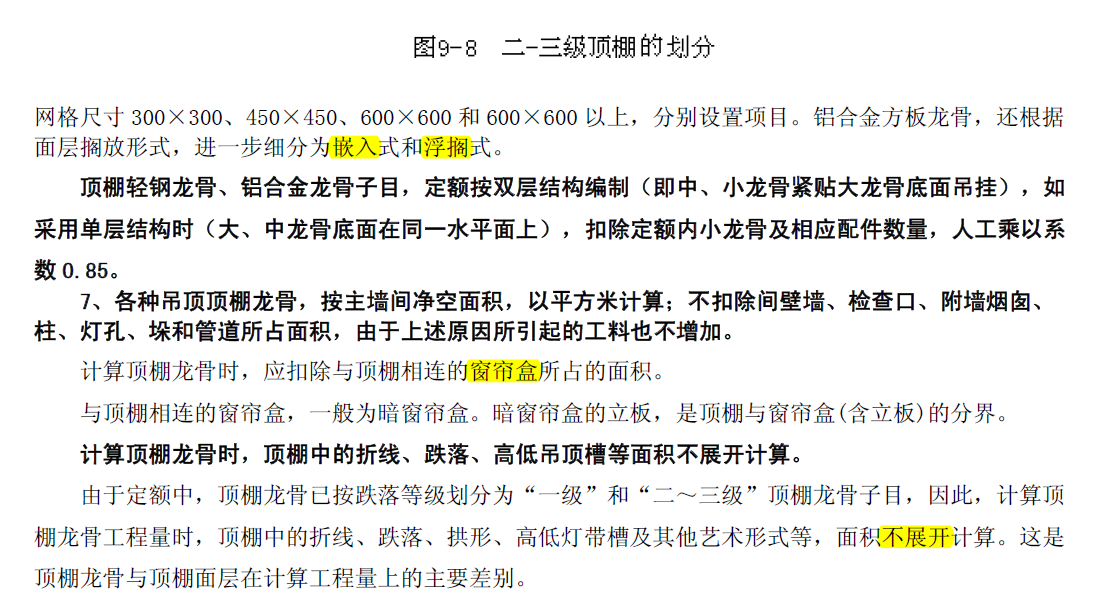 图9-8　二-三级顶棚的划分

网格尺寸 300×300、450×450、600×600 和 600×600 以上，分别设置项目。铝合金方板龙骨，还根据面层搁放形式，进一步细分为嵌入式和浮搁式。

顶棚轻钢龙骨、铝合金龙骨子目，定额按双层结构编制（即中、小龙骨紧贴大龙骨底面吊挂），如采用单层结构时（大、中龙骨底面在同一水平面上），扣除定额内小龙骨及相应配件数量，人工乘以系数 0.85。

7、各种吊顶顶棚龙骨，按主墙间净空面积，以平方米计算；不扣除间壁墙、检查口、附墙烟囱、柱、灯孔、垛和管道所占面积，由于上述原因所引起的工料也不增加。

计算顶棚龙骨时，应扣除与顶棚相连的窗帘盒所占的面积。

与顶棚相连的窗帘盒，一般为暗窗帘盒。暗窗帘盒的立板，是顶棚与窗帘盒(含立板)的分界。

计算顶棚龙骨时，顶棚中的折线、跌落、高低吊顶槽等面积不展开计算。

由于定额中，顶棚龙骨已按跌落等级划分为“一级”和“二～三级”顶棚龙骨子目，因此，计算顶棚龙骨工程量时，顶棚中的折线、跌落、拱形、高低灯带槽及其他艺术形式等，面积不展开计算。这是顶棚龙骨与顶棚面层在计算工程量上的主要差别。